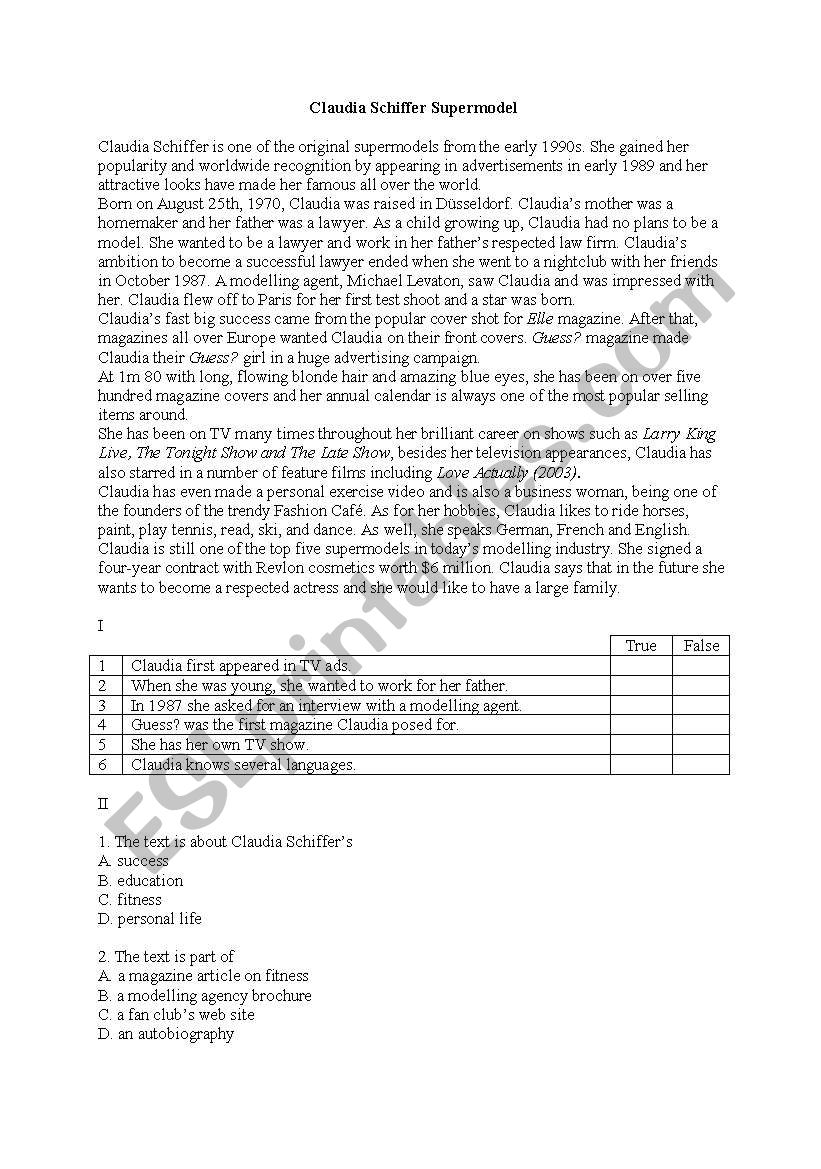 Claudia Schiffer Supermodel

Claudia Schiffer is one of the original supermodels from the early 1990s. She gained her popularity and worldwide recognition by appearing in advertisements in early 1989 and her attractive looks have made her famous all over the world.
Born on August 25th, 1970, Claudia was raised in Düsseldorf. Claudia's mother was a homemaker and her father was a lawyer. As a child growing up, Claudia had no plans to be a model. She wanted to be a lawyer and work in her father's respected law firm. Claudia's ambition to become a successful lawyer ended when she went to a nightclub with her friends in October 1987. A modelling agent, Michael Levaton, saw Claudia and was impressed with her. Claudia flew off to Paris for her first test shoot and a star was born.
Claudia's fast big success came from the popular cover shot for Elle magazine. After that, magazines all over Europe wanted Claudia on their front covers. Guess? magazine made Claudia their Guess? girl in a huge advertising campaign.
At 1m 80 with long, flowing blonde hair and amazing blue eyes, she has been on over five hundred magazine covers and her annual calendar is always one of the most popular selling items around.
She has been on TV many times throughout her brilliant career on shows such as Larry King Live, The Tonight Show and The Late Show, besides her television appearances, Claudia has also starred in a number of feature films including Love Actually (2003).
Claudia has even made a personal exercise video and is also a business woman, being one of the founders of the trendy Fashion Café. As for her hobbies, Claudia likes to ride horses, paint, play tennis, read, ski, and dance. As well, she speaks German, French and English.
Claudia is still one of the top five supermodels in today's modelling industry. She signed a four-year contract with Revlon cosmetics worth $6 million. Claudia says that in the future she wants to become a respected actress and she would like to have a large family.

I

| | | True | False |
|---|---|---|---|
| 1 | Claudia first appeared in TV ads. | | |
| 2 | When she was young, she wanted to work for her father. | | |
| 3 | In 1987 she asked for an interview with a modelling agent. | | |
| 4 | Guess? was the first magazine Claudia posed for. | | |
| 5 | She has her own TV show. | | |
| 6 | Claudia knows several languages. | | |

II

1. The text is about Claudia Schiffer's
A. success
B. education
C. fitness
D. personal life

2. The text is part of
A. a magazine article on fitness
B. a modelling agency brochure
C. a fan club's web site
D. an autobiography

ESLprintables.com